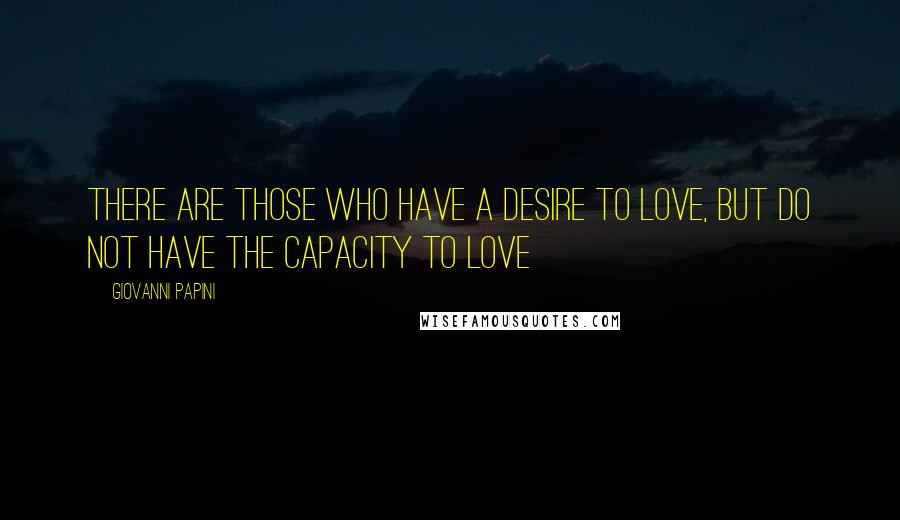 THERE ARE THOSE WHO HAVE A DESIRE TO LOVE, BUT DO NOT HAVE THE CAPACITY TO LOVE

GIOVANNI PAPINI

WISEFAMOUSQUOTES.COM